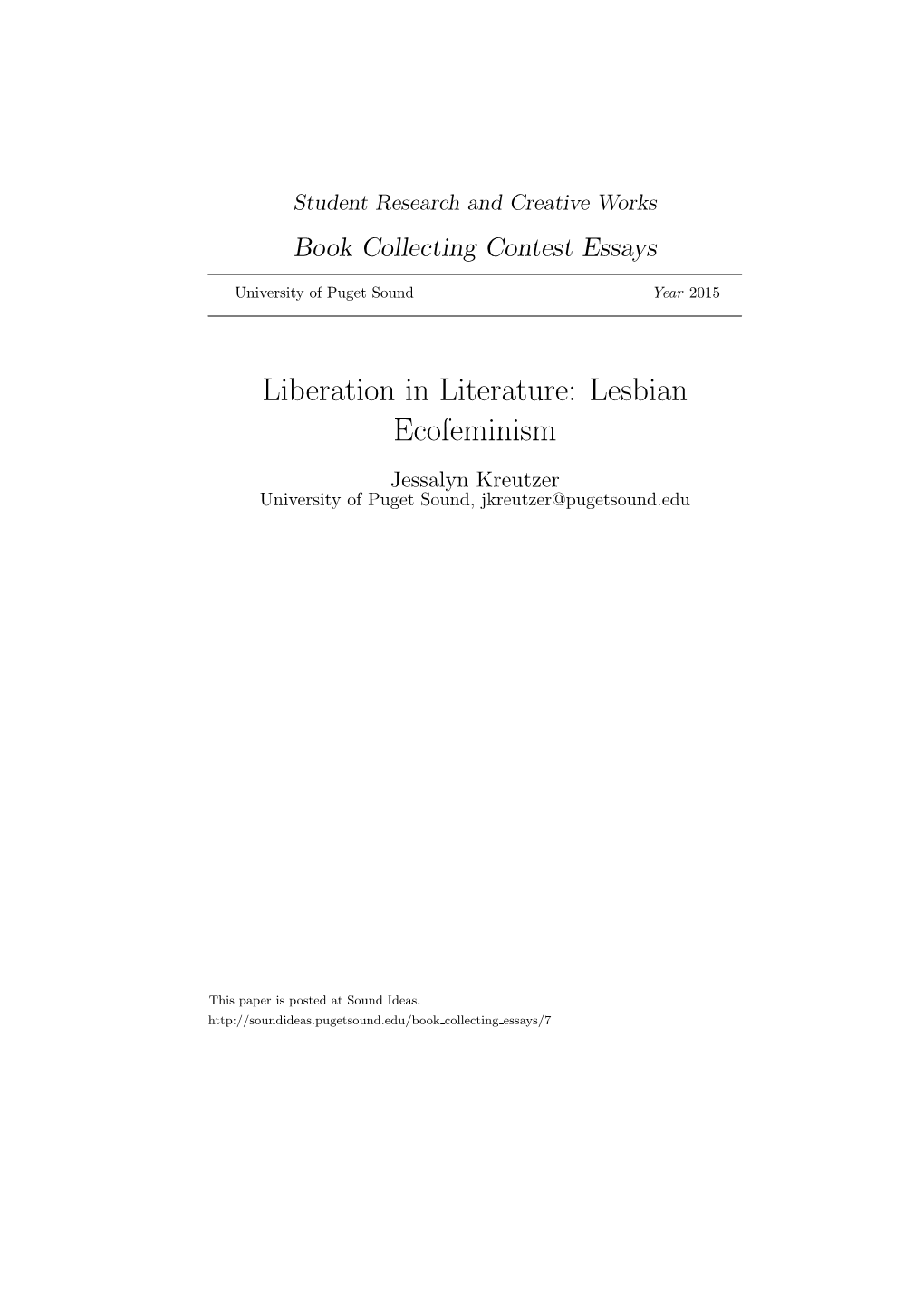 Student Research and Creative Works

Book Collecting Contest Essays

University of Puget Sound Year 2015

Liberation in Literature: Lesbian Ecofeminism

Jessalyn Kreutzer
University of Puget Sound, jkreutzer@pugetsound.edu

This paper is posted at Sound Ideas.
http://soundideas.pugetsound.edu/book_collecting_essays/7